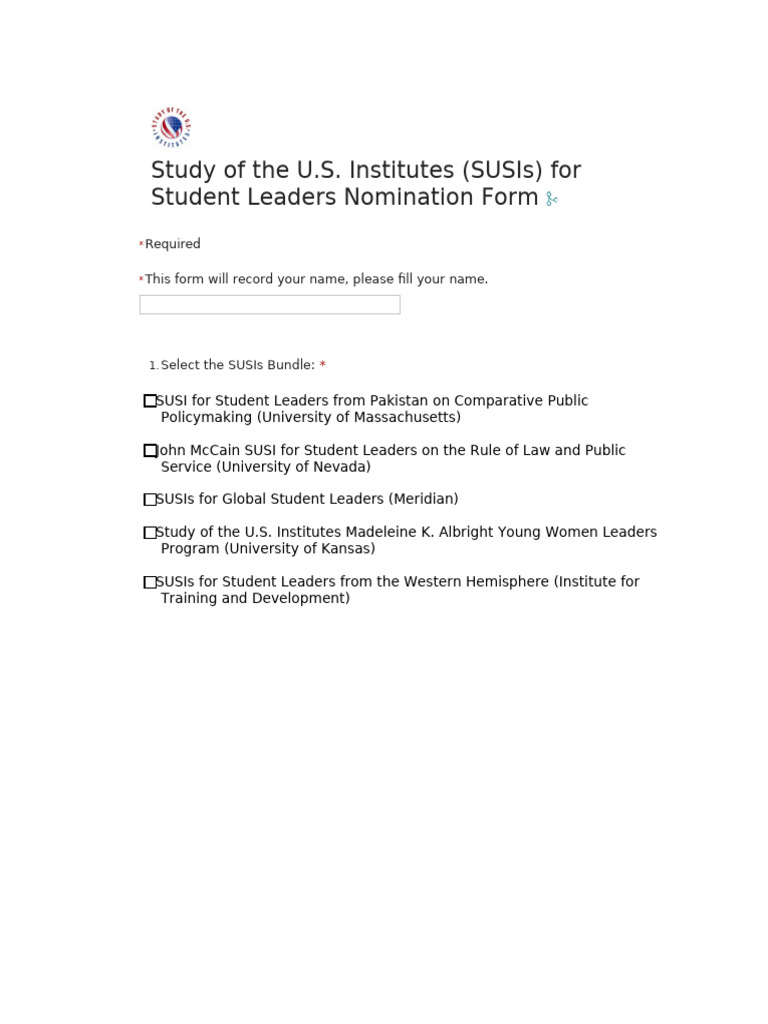 STUDY OF THE U.S. INSTITUTES

Study of the U.S. Institutes (SUSIs) for Student Leaders Nomination Form

*Required

*This form will record your name, please fill your name.

1. Select the SUSIs Bundle: *

SUSI for Student Leaders from Pakistan on Comparative Public Policymaking (University of Massachusetts)

John McCain SUSI for Student Leaders on the Rule of Law and Public Service (University of Nevada)

SUSIs for Global Student Leaders (Meridian)

Study of the U.S. Institutes Madeleine K. Albright Young Women Leaders Program (University of Kansas)

SUSIs for Student Leaders from the Western Hemisphere (Institute for Training and Development)